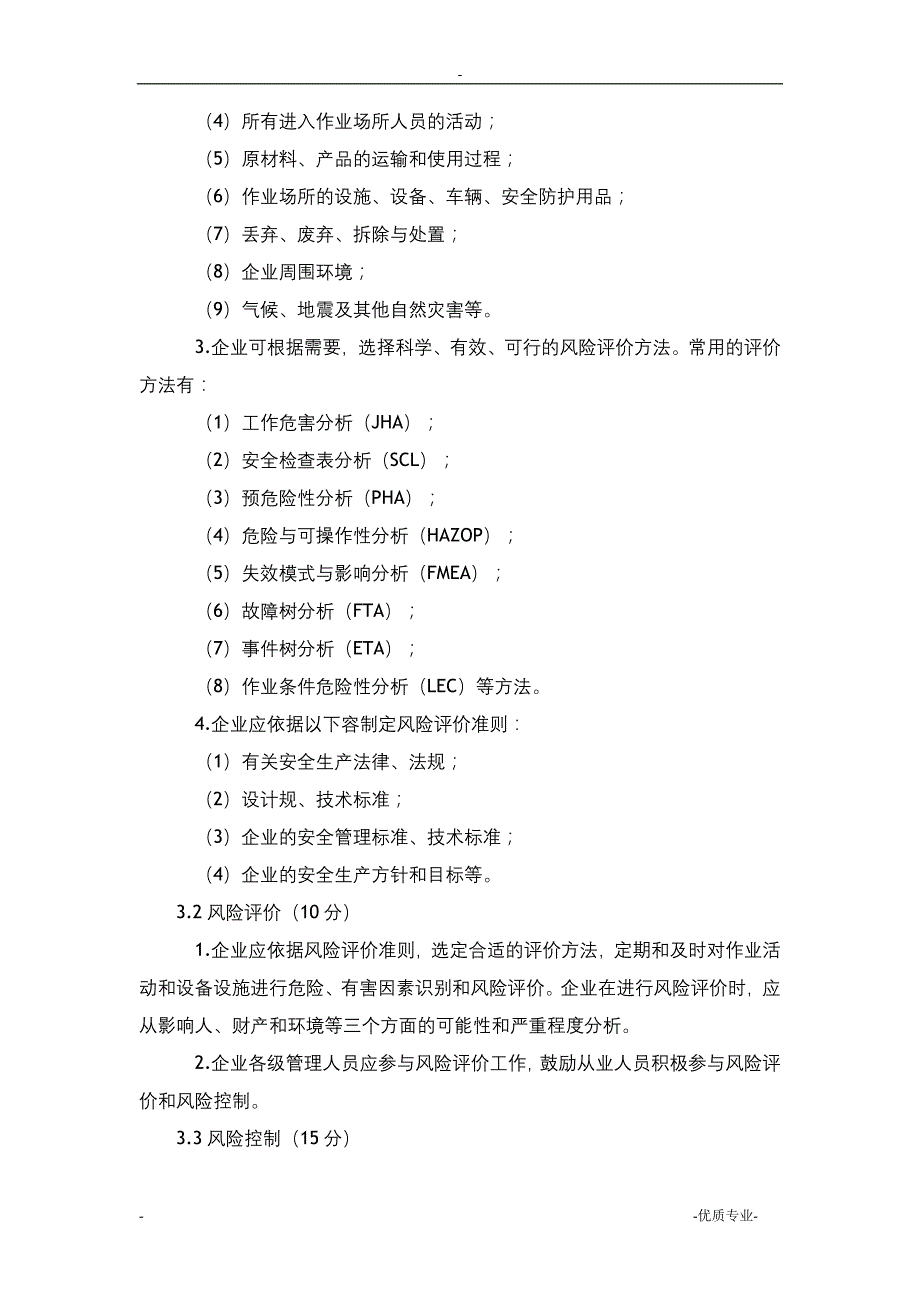 -

（4）所有进入作业场所人员的活动；

（5）原材料、产品的运输和使用过程；

（6）作业场所的设施、设备、车辆、安全防护用品；

（7）丢弃、废弃、拆除与处置；

（8）企业周围环境；

（9）气候、地震及其他自然灾害等。

3.企业可根据需要，选择科学、有效、可行的风险评价方法。常用的评价方法有：

（1）工作危害分析（JHA）；

（2）安全检查表分析（SCL）；

（3）预危险性分析（PHA）；

（4）危险与可操作性分析（HAZOP）；

（5）失效模式与影响分析（FMEA）；

（6）故障树分析（FTA）；

（7）事件树分析（ETA）；

（8）作业条件危险性分析（LEC）等方法。

4.企业应依据以下容制定风险评价准则：

（1）有关安全生产法律、法规；

（2）设计规、技术标准；

（3）企业的安全管理标准、技术标准；

（4）企业的安全生产方针和目标等。

3.2 风险评价（10 分）

1.企业应依据风险评价准则，选定合适的评价方法，定期和及时对作业活动和设备设施进行危险、有害因素识别和风险评价。企业在进行风险评价时，应从影响人、财产和环境等三个方面的可能性和严重程度分析。

2.企业各级管理人员应参与风险评价工作，鼓励从业人员积极参与风险评价和风险控制。

3.3 风险控制（15 分）

-

-优质专业-